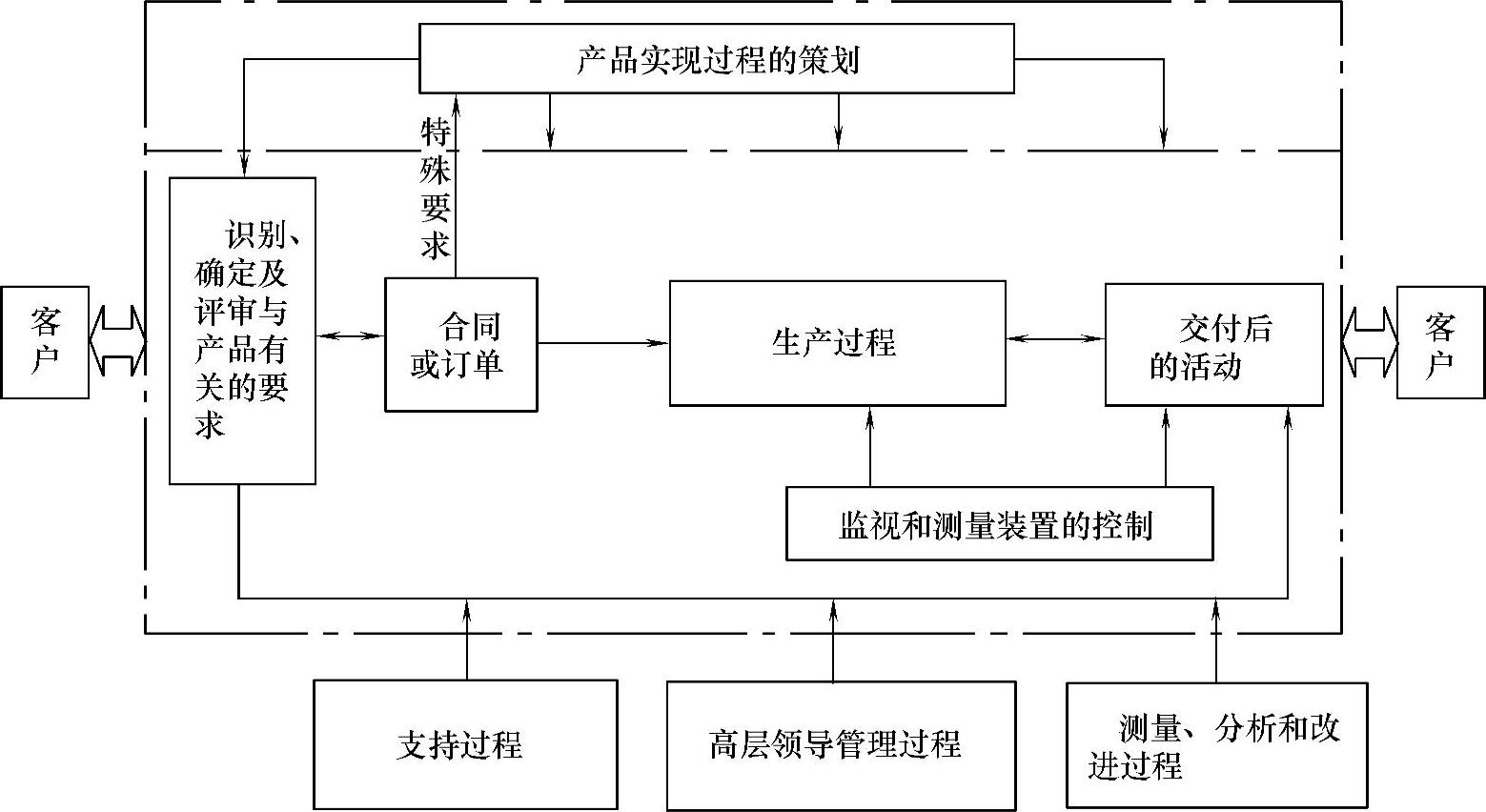 产品实现过程的策划

特殊要求

客户

识别、确定及评审与产品有关的要求

合同或订单

生产过程

交付后的活动

客户

监视和测量装置的控制

支持过程

高层领导管理过程

测量、分析和改进过程